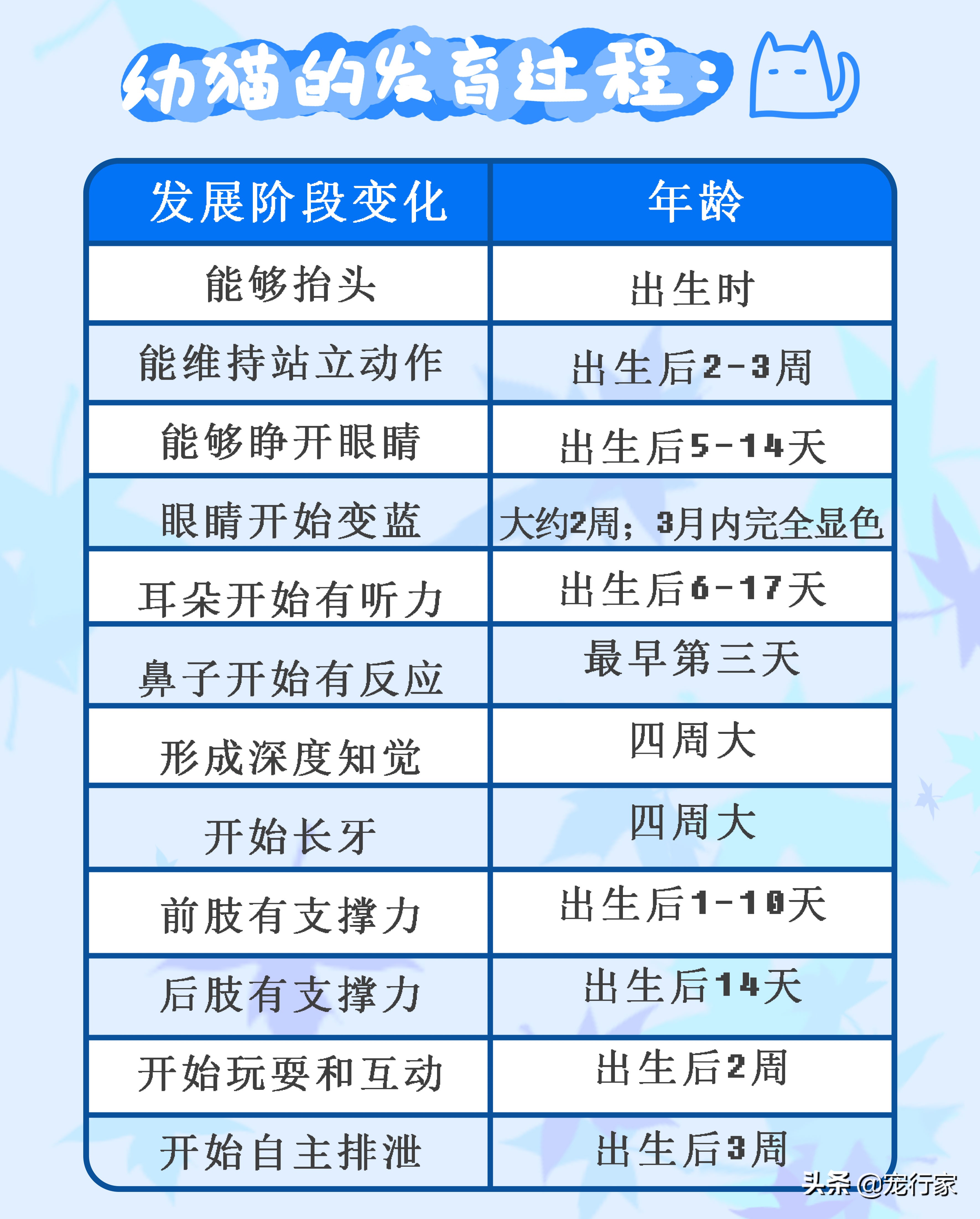 幼猫的发育过程：

| 发展阶段变化 | 年龄 |
|---|---|
| 能够抬头 | 出生时 |
| 能维持站立动作 | 出生后2-3周 |
| 能够睁开眼睛 | 出生后5-14天 |
| 眼睛开始变蓝 | 大约2周；3月内完全显色 |
| 耳朵开始有听力 | 出生后6-17天 |
| 鼻子开始有反应 | 最早第三天 |
| 形成深度知觉 | 四周大 |
| 开始长牙 | 四周大 |
| 前肢有支撑力 | 出生后1-10天 |
| 后肢有支撑力 | 出生后14天 |
| 开始玩耍和互动 | 出生后2周 |
| 开始自主排泄 | 出生后3周 |

头条 @宠行家